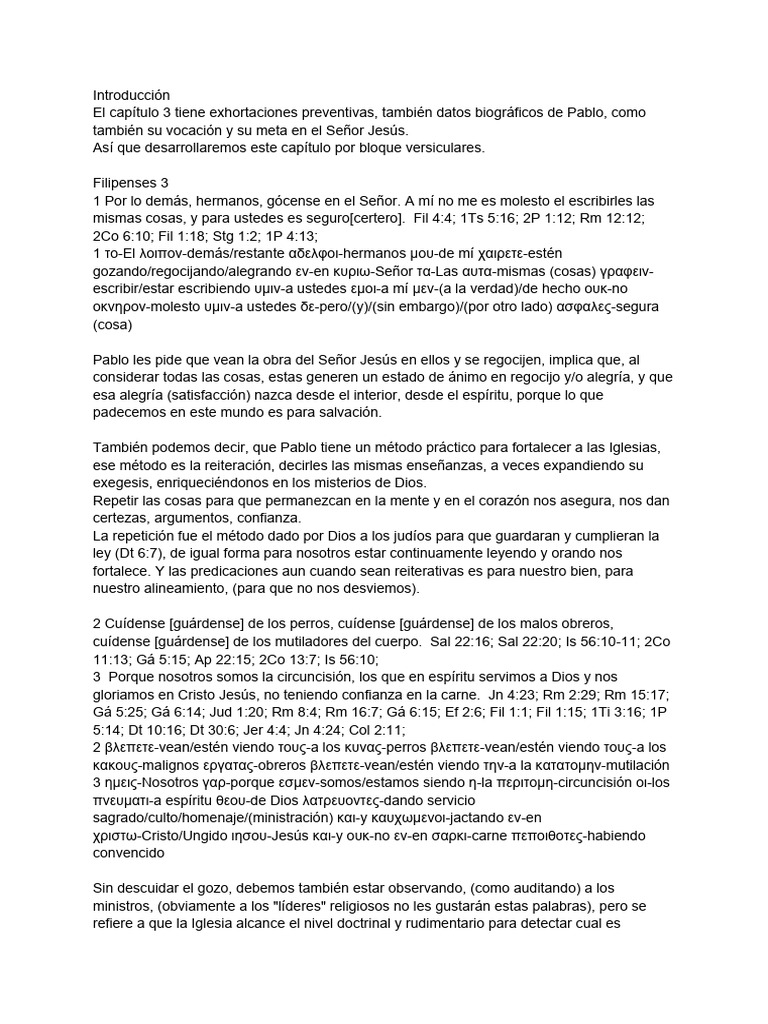 Introducción
El capítulo 3 tiene exhortaciones preventivas, también datos biográficos de Pablo, como también su vocación y su meta en el Señor Jesús.
Así que desarrollaremos este capítulo por bloque versiculares.

Filipenses 3
1 Por lo demás, hermanos, gócense en el Señor. A mí no me es molesto el escribirles las mismas cosas, y para ustedes es seguro[certero]. Fil 4:4; 1Ts 5:16; 2P 1:12; Rm 12:12; 2Co 6:10; Fil 1:18; Stg 1:2; 1P 4:13;
1 το-El λοιπον-demás/restante αδελφοι-hermanos μου-de mí χαιρετε-estén gozando/regocijando/alegrando εν-en κυριω-Señor τα-Las αυτα-mismas (cosas) γραφειν-escribir/estar escribiendo υμιν-a ustedes εμοι-a mí μεν-(a la verdad)/de hecho ουκ-no οκνηρον-molesto υμιν-a ustedes δε-pero/(y)/(sin embargo)/(por otro lado) ασφαλες-segura (cosa)

Pablo les pide que vean la obra del Señor Jesús en ellos y se regocijen, implica que, al considerar todas las cosas, estas generen un estado de ánimo en regocijo y/o alegría, y que esa alegría (satisfacción) nazca desde el interior, desde el espíritu, porque lo que padecemos en este mundo es para salvación.

También podemos decir, que Pablo tiene un método práctico para fortalecer a las Iglesias, ese método es la reiteración, decirles las mismas enseñanzas, a veces expandiendo su exegesis, enriqueciéndonos en los misterios de Dios.
Repetir las cosas para que permanezcan en la mente y en el corazón nos asegura, nos dan certezas, argumentos, confianza.
La repetición fue el método dado por Dios a los judíos para que guardaran y cumplieran la ley (Dt 6:7), de igual forma para nosotros estar continuamente leyendo y orando nos fortalece. Y las predicaciones aun cuando sean reiterativas es para nuestro bien, para nuestro alineamiento, (para que no nos desviemos).

2 Cuídense [guárdense] de los perros, cuídense [guárdense] de los malos obreros, cuídense [guárdense] de los mutiladores del cuerpo. Sal 22:16; Sal 22:20; Is 56:10-11; 2Co 11:13; Gá 5:15; Ap 22:15; 2Co 13:7; Is 56:10;
3 Porque nosotros somos la circuncisión, los que en espíritu servimos a Dios y nos gloriamos en Cristo Jesús, no teniendo confianza en la carne. Jn 4:23; Rm 2:29; Rm 15:17; Gá 5:25; Gá 6:14; Jud 1:20; Rm 8:4; Rm 16:7; Gá 6:15; Ef 2:6; Fil 1:1; Fil 1:15; 1Ti 3:16; 1P 5:14; Dt 10:16; Dt 30:6; Jer 4:4; Jn 4:24; Col 2:11;
2 βλεπετε-vean/estén viendo τους-a los κυνας-perros βλεπετε-vean/estén viendo τους-a los κακους-malignos εργατας-obreros βλεπετε-vean/estén viendo την-a la κατατομην-mutilación
3 ημεις-Nosotros γαρ-porque εσμεν-somos/estamos siendo η-la περιτομη-circuncisión οι-los πνευματι-a espíritu θεου-de Dios λατρευοντες-dando servicio sagrado/culto/homenaje/(ministración) και-y καυχωμενοι-jactando εν-en χριστω-Cristo/Ungido ιησου-Jesús και-y ουκ-no εν-en σαρκι-carne πεποιθοτες-habiendo convencido

Sin descuidar el gozo, debemos también estar observando, (como auditando) a los ministros, (obviamente a los "líderes" religiosos no les gustarán estas palabras), pero se refiere a que la Iglesia alcance el nivel doctrinal y rudimentario para detectar cual es